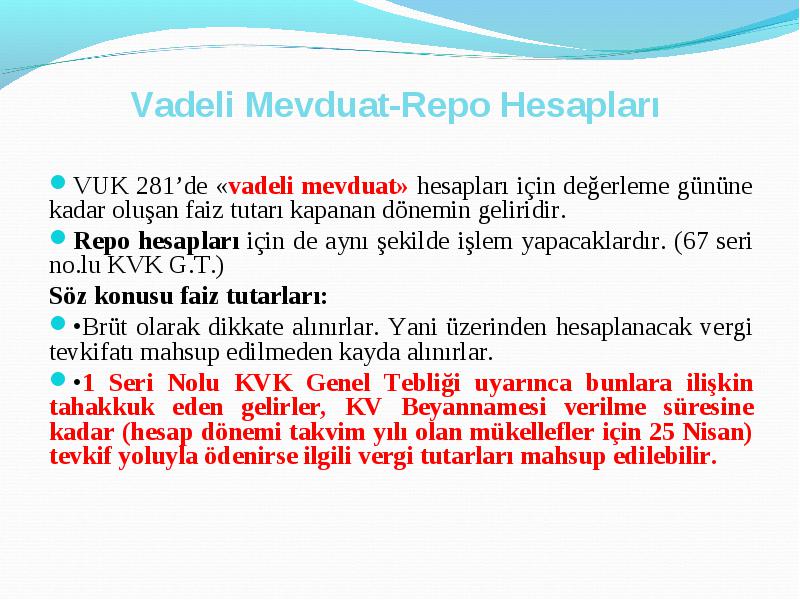 Vadeli Mevduat-Repo Hesapları

• VUK 281'de «vadeli mevduat» hesapları için değerleme gününe kadar oluşan faiz tutarı kapanan dönemin geliridir.

• Repo hesapları için de aynı şekilde işlem yapacaklardır. (67 seri no.lu KVK G.T.)

Söz konusu faiz tutarları:

• •Brüt olarak dikkate alınırlar. Yani üzerinden hesaplanacak vergi tevkifatı mahsup edilmeden kayda alınırlar.

• •1 Seri Nolu KVK Genel Tebliği uyarınca bunlara ilişkin tahakkuk eden gelirler, KV Beyannamesi verilme süresine kadar (hesap dönemi takvim yılı olan mükellefler için 25 Nisan) tevkif yoluyla ödenirse ilgili vergi tutarları mahsup edilebilir.